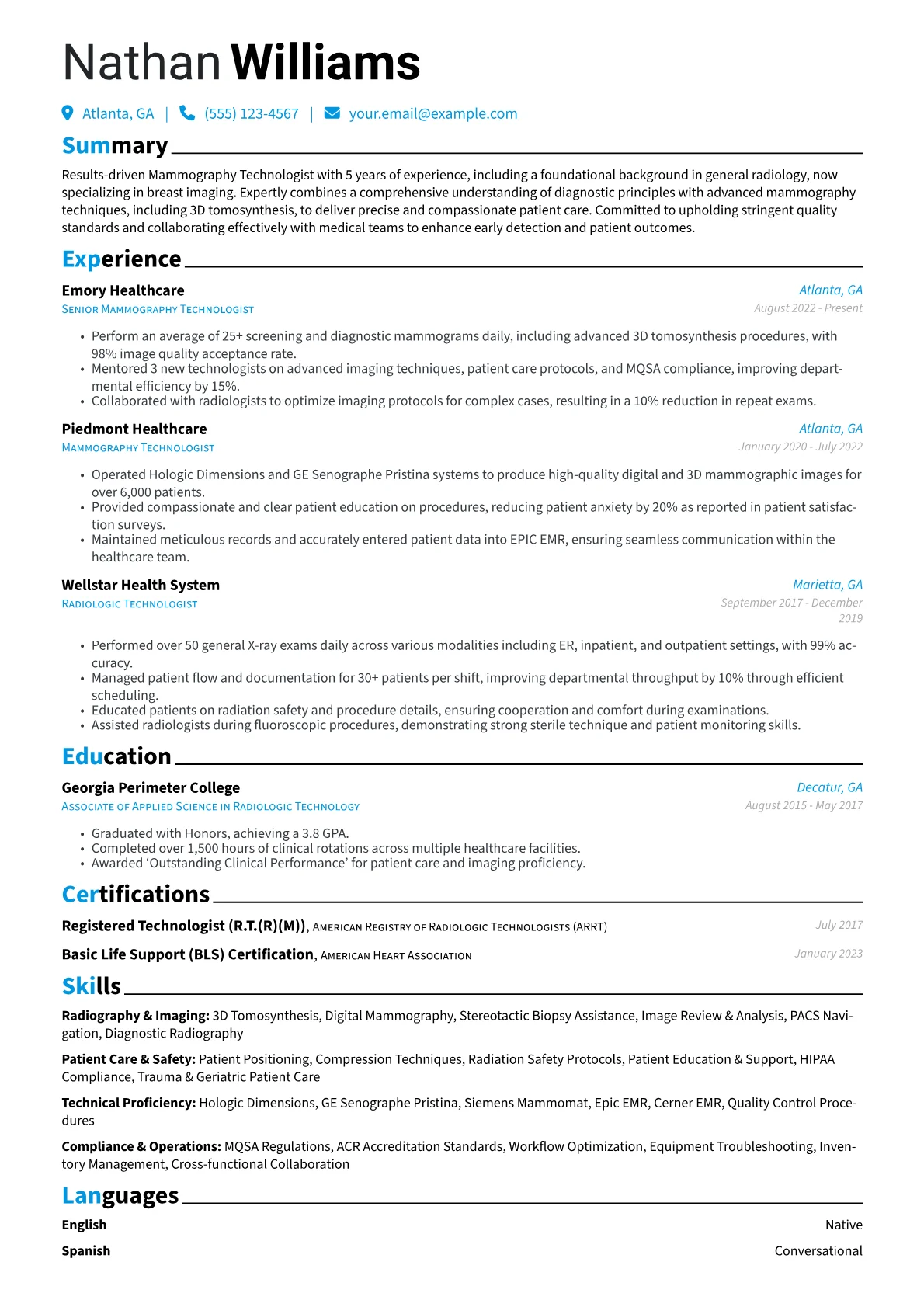 Nathan Williams

Atlanta, GA | (555) 123-4567 | your.email@example.com

Summary

Results-driven Mammography Technologist with 5 years of experience, including a foundational background in general radiology, now specializing in breast imaging. Expertly combines a comprehensive understanding of diagnostic principles with advanced mammography techniques, including 3D tomosynthesis, to deliver precise and compassionate patient care. Committed to upholding stringent quality standards and collaborating effectively with medical teams to enhance early detection and patient outcomes.

Experience

Emory Healthcare
Atlanta, GA
Senior Mammography Technologist
August 2022 - Present

• Perform an average of 25+ screening and diagnostic mammograms daily, including advanced 3D tomosynthesis procedures, with 98% image quality acceptance rate.
• Mentored 3 new technologists on advanced imaging techniques, patient care protocols, and MQSA compliance, improving departmental efficiency by 15%.
• Collaborated with radiologists to optimize imaging protocols for complex cases, resulting in a 10% reduction in repeat exams.

Piedmont Healthcare
Atlanta, GA
Mammography Technologist
January 2020 - July 2022

• Operated Hologic Dimensions and GE Senographe Pristina systems to produce high-quality digital and 3D mammographic images for over 6,000 patients.
• Provided compassionate and clear patient education on procedures, reducing patient anxiety by 20% as reported in patient satisfaction surveys.
• Maintained meticulous records and accurately entered patient data into EPIC EMR, ensuring seamless communication within the healthcare team.

Wellstar Health System
Marietta, GA
Radiologic Technologist
September 2017 - December 2019

• Performed over 50 general X-ray exams daily across various modalities including ER, inpatient, and outpatient settings, with 99% accuracy.
• Managed patient flow and documentation for 30+ patients per shift, improving departmental throughput by 10% through efficient scheduling.
• Educated patients on radiation safety and procedure details, ensuring cooperation and comfort during examinations.
• Assisted radiologists during fluoroscopic procedures, demonstrating strong sterile technique and patient monitoring skills.

Education

Georgia Perimeter College
Decatur, GA
Associate of Applied Science in Radiologic Technology
August 2015 - May 2017

• Graduated with Honors, achieving a 3.8 GPA.
• Completed over 1,500 hours of clinical rotations across multiple healthcare facilities.
• Awarded 'Outstanding Clinical Performance' for patient care and imaging proficiency.

Certifications

Registered Technologist (R.T.(R)(M)), American Registry of Radiologic Technologists (ARRT) July 2017

Basic Life Support (BLS) Certification, American Heart Association January 2023

Skills

Radiography & Imaging: 3D Tomosynthesis, Digital Mammography, Stereotactic Biopsy Assistance, Image Review & Analysis, PACS Navigation, Diagnostic Radiography

Patient Care & Safety: Patient Positioning, Compression Techniques, Radiation Safety Protocols, Patient Education & Support, HIPAA Compliance, Trauma & Geriatric Patient Care

Technical Proficiency: Hologic Dimensions, GE Senographe Pristina, Siemens Mammomat, Epic EMR, Cerner EMR, Quality Control Procedures

Compliance & Operations: MQSA Regulations, ACR Accreditation Standards, Workflow Optimization, Equipment Troubleshooting, Inventory Management, Cross-functional Collaboration

Languages

English Native
Spanish Conversational